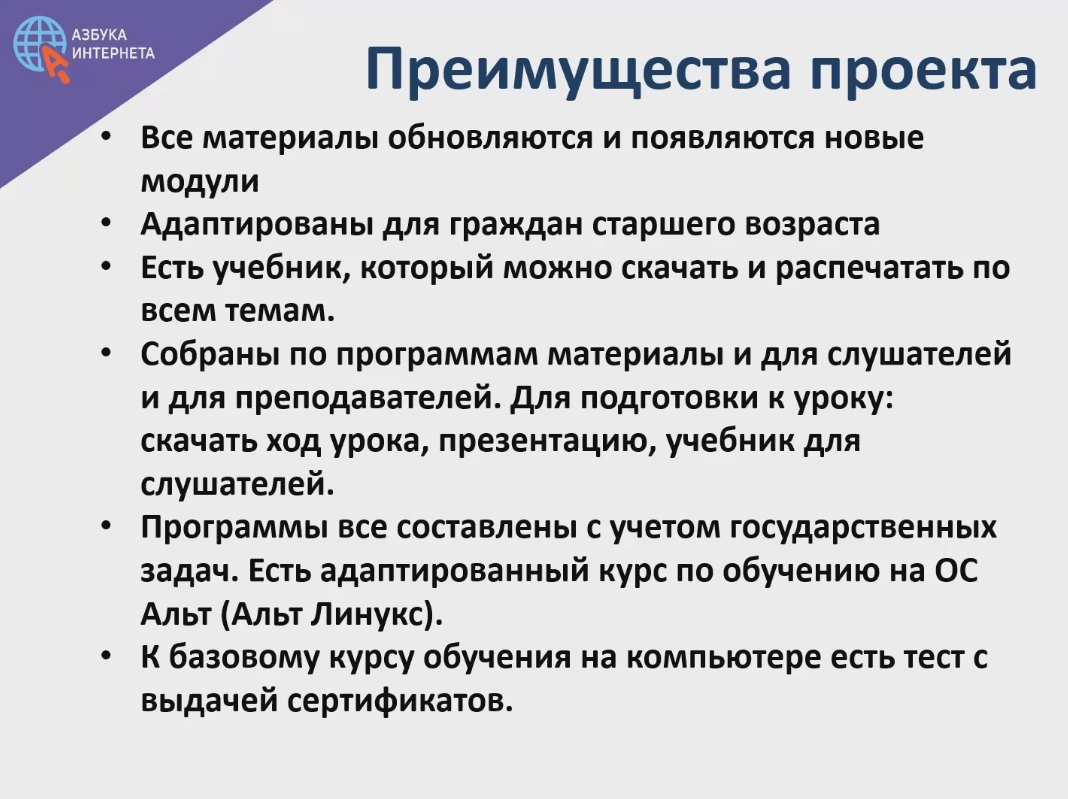 АЗБУКА ИНТЕРНЕТА

Преимущества проекта

• Все материалы обновляются и появляются новые модули
• Адаптированы для граждан старшего возраста
• Есть учебник, который можно скачать и распечатать по всем темам.
• Собраны по программам материалы и для слушателей и для преподавателей. Для подготовки к уроку: скачать ход урока, презентацию, учебник для слушателей.
• Программы все составлены с учетом государственных задач. Есть адаптированный курс по обучению на ОС Альт (Альт Линукс).
• К базовому курсу обучения на компьютере есть тест с выдачей сертификатов.